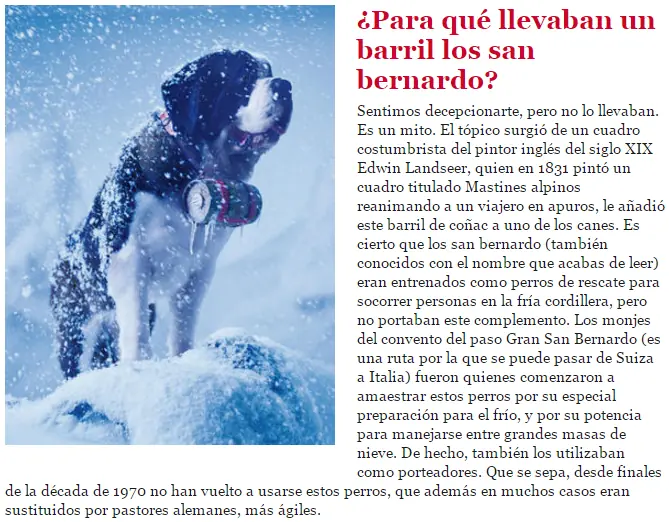 ¿Para qué llevaban un barril los san bernardo?

Sentimos decepcionarte, pero no lo llevaban. Es un mito. El tópico surgió de un cuadro costumbrista del pintor inglés del siglo XIX Edwin Landseer, quien en 1831 pintó un cuadro titulado Mastines alpinos reanimando a un viajero en apuros, le añadió este barril de coñac a uno de los canes. Es cierto que los san bernardo (también conocidos con el nombre que acabas de leer) eran entrenados como perros de rescate para socorrer personas en la fría cordillera, pero no portaban este complemento. Los monjes del convento del paso Gran San Bernardo (es una ruta por la que se puede pasar de Suiza a Italia) fueron quienes comenzaron a amaestrar estos perros por su especial preparación para el frío, y por su potencia para manejarse entre grandes masas de nieve. De hecho, también los utilizaban como porteadores. Que se sepa, desde finales de la década de 1970 no han vuelto a usarse estos perros, que además en muchos casos eran sustituidos por pastores alemanes, más ágiles.